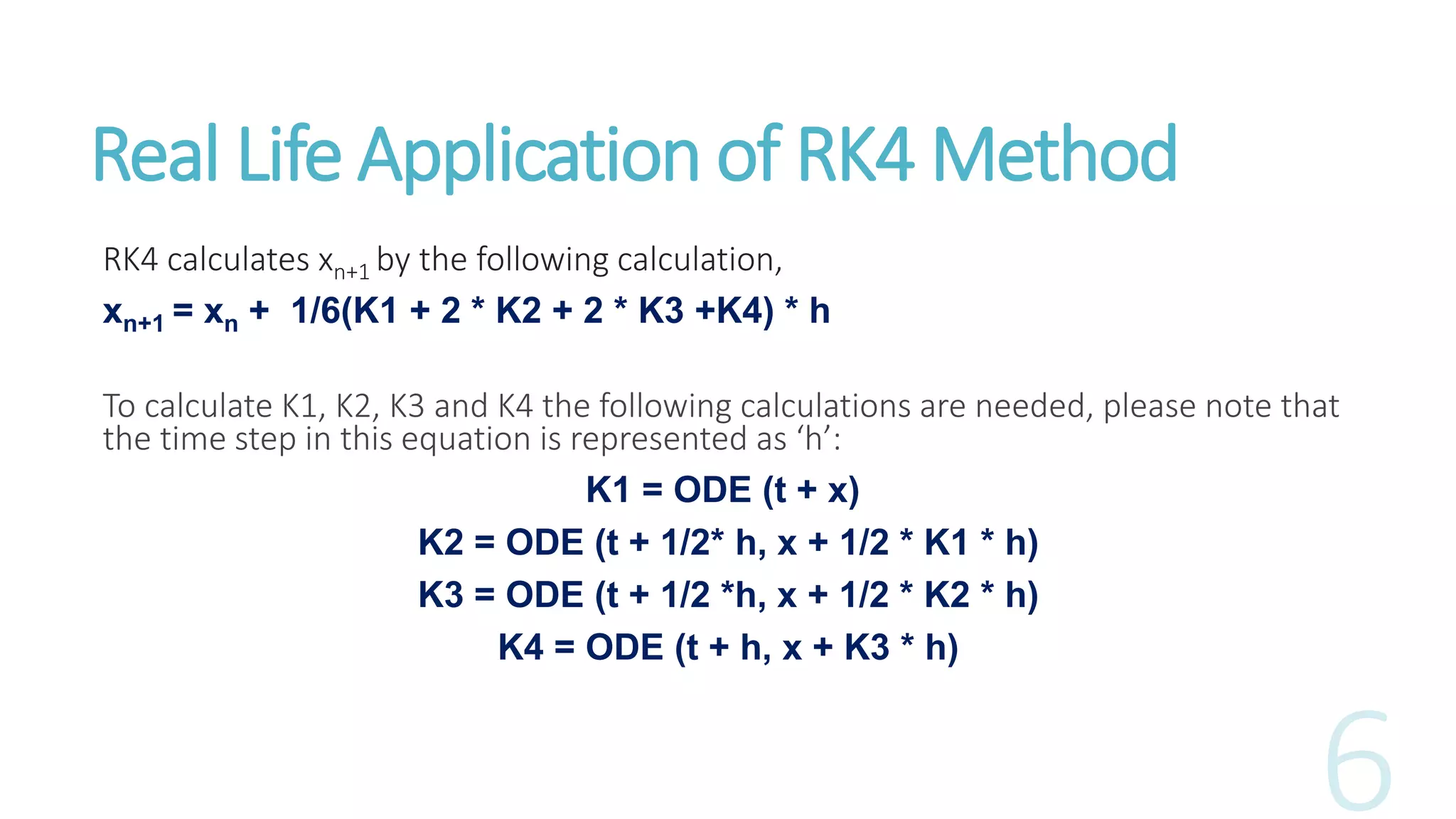 Real Life Application of RK4 Method

RK4 calculates $x_{n+1}$ by the following calculation,

$x_{n+1} = x_n + 1/6(K1 + 2 * K2 + 2 * K3 +K4) * h$

To calculate K1, K2, K3 and K4 the following calculations are needed, please note that the time step in this equation is represented as ‘h’:

K1 = ODE (t + x)

K2 = ODE (t + 1/2* h, x + 1/2 * K1 * h)

K3 = ODE (t + 1/2 *h, x + 1/2 * K2 * h)

K4 = ODE (t + h, x + K3 * h)

6